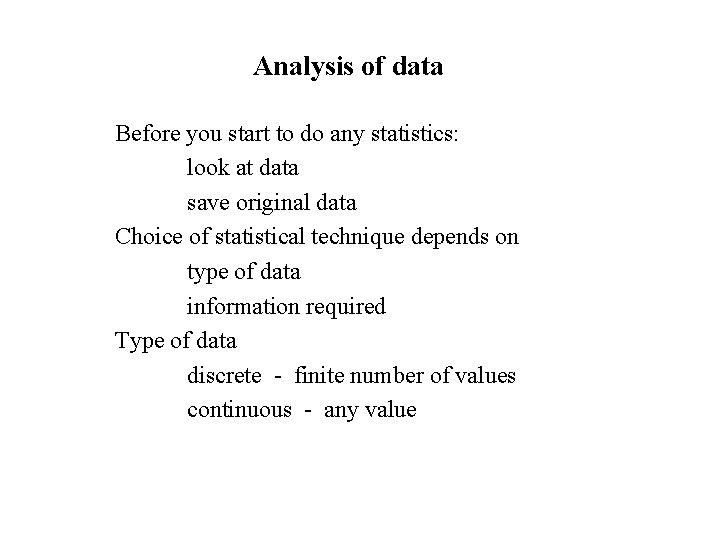 Analysis of data

Before you start to do any statistics:
look at data
save original data
Choice of statistical technique depends on
type of data
information required
Type of data
discrete - finite number of values
continuous - any value